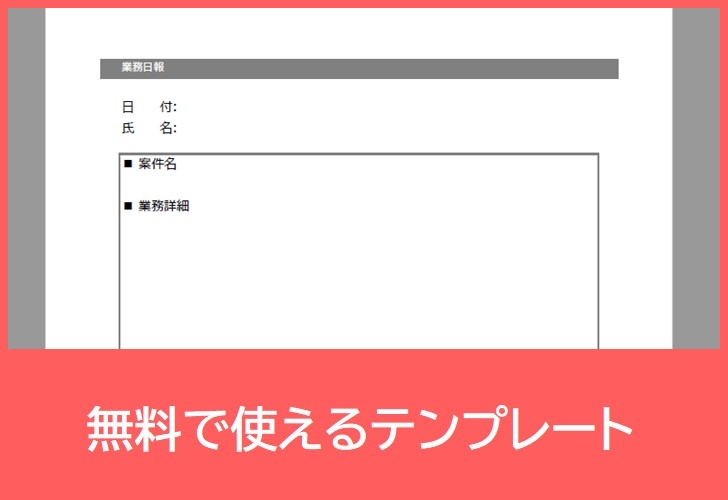 業務日報

日　付:
氏　名:

■ 案件名

■ 業務詳細

無料で使えるテンプレート